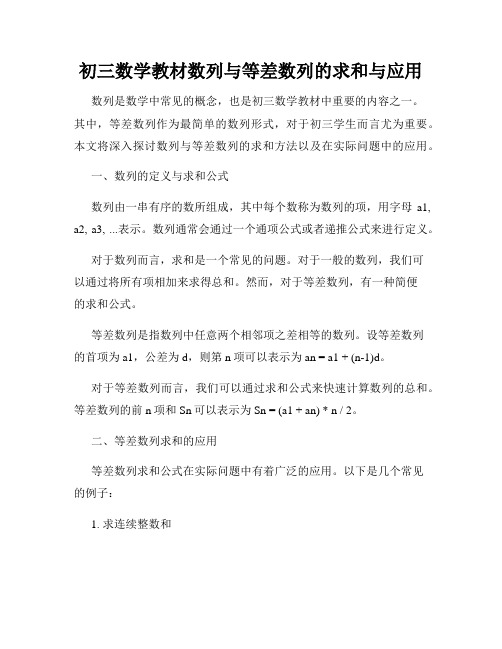 初三数学教材数列与等差数列的求和与应用

数列是数学中常见的概念，也是初三数学教材中重要的内容之一。其中，等差数列作为最简单的数列形式，对于初三学生而言尤为重要。本文将深入探讨数列与等差数列的求和方法以及在实际问题中的应用。

一、数列的定义与求和公式

数列由一串有序的数所组成，其中每个数称为数列的项，用字母 a1, a2, a3, ...表示。数列通常会通过一个通项公式或者递推公式来进行定义。

对于数列而言，求和是一个常见的问题。对于一般的数列，我们可以通过将所有项相加来求得总和。然而，对于等差数列，有一种简便的求和公式。

等差数列是指数列中任意两个相邻项之差相等的数列。设等差数列的首项为 a1，公差为 d，则第 n 项可以表示为 an = a1 + (n-1)d。

对于等差数列而言，我们可以通过求和公式来快速计算数列的总和。等差数列的前 n 项和 Sn 可以表示为 Sn = (a1 + an) * n / 2。

二、等差数列求和的应用

等差数列求和公式在实际问题中有着广泛的应用。以下是几个常见的例子：

1. 求连续整数和